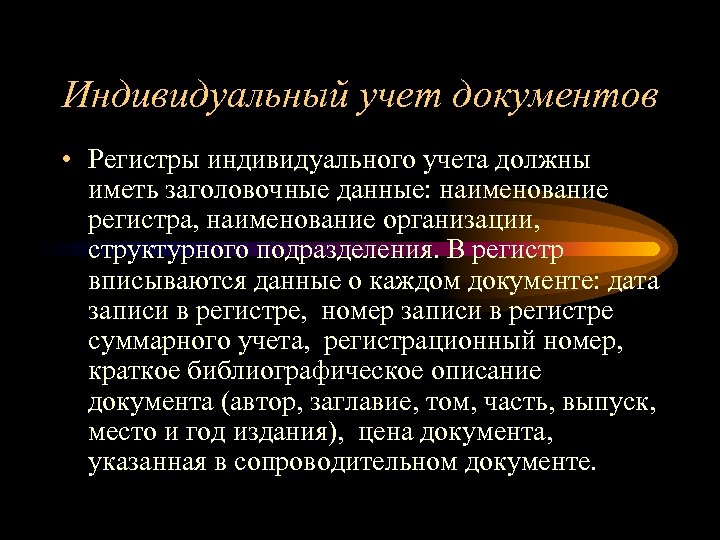 Индивидуальный учет документов

• Регистры индивидуального учета должны иметь заголовочные данные: наименование регистра, наименование организации, структурного подразделения. В регистр вписываются данные о каждом документе: дата записи в регистре,  номер записи в регистре суммарного учета,  регистрационный номер, краткое библиографическое описание документа (автор, заглавие, том, часть, выпуск, место и год издания),  цена документа, указанная в сопроводительном документе.